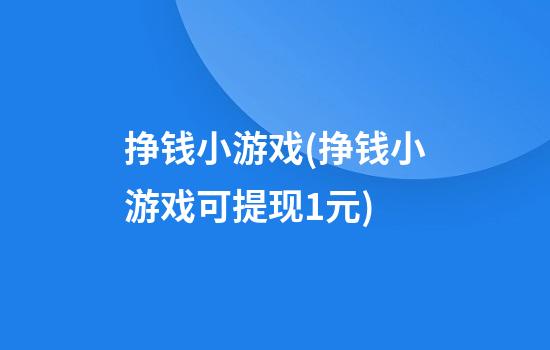 挣钱小游戏(挣钱小游戏可提现1元)